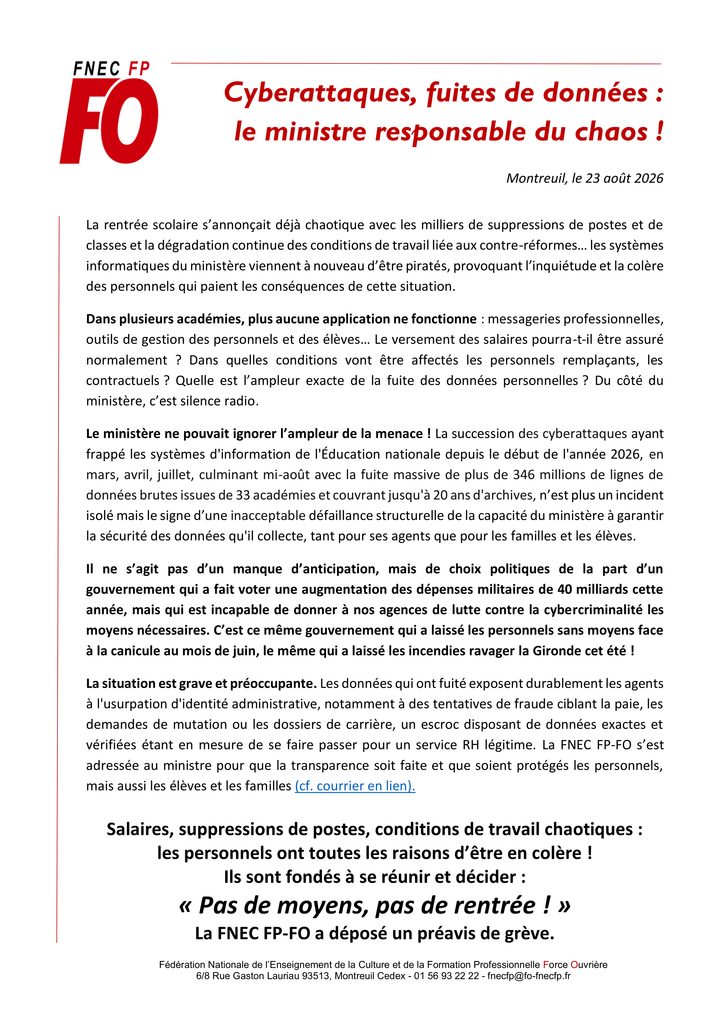 FNEC FP
FO

Cyberattaques, fuites de données : le ministre responsable du chaos !

Montreuil, le 23 août 2026

La rentrée scolaire s'annonçait déjà chaotique avec les milliers de suppressions de postes et de classes et la dégradation continue des conditions de travail liée aux contre-réformes… les systèmes informatiques du ministère viennent à nouveau d'être piratés, provoquant l'inquiétude et la colère des personnels qui paient les conséquences de cette situation.

Dans plusieurs académies, plus aucune application ne fonctionne : messageries professionnelles, outils de gestion des personnels et des élèves… Le versement des salaires pourra-t-il être assuré normalement ? Dans quelles conditions vont être affectés les personnels remplaçants, les contractuels ? Quelle est l'ampleur exacte de la fuite des données personnelles ? Du côté du ministère, c'est silence radio.

Le ministère ne pouvait ignorer l'ampleur de la menace ! La succession des cyberattaques ayant frappé les systèmes d'information de l'Éducation nationale depuis le début de l'année 2026, en mars, avril, juillet, culminant mi-août avec la fuite massive de plus de 346 millions de lignes de données brutes issues de 33 académies et couvrant jusqu'à 20 ans d'archives, n'est plus un incident isolé mais le signe d'une inacceptable défaillance structurelle de la capacité du ministère à garantir la sécurité des données qu'il collecte, tant pour ses agents que pour les familles et les élèves.

Il ne s'agit pas d'un manque d'anticipation, mais de choix politiques de la part d'un gouvernement qui a fait voter une augmentation des dépenses militaires de 40 milliards cette année, mais qui est incapable de donner à nos agences de lutte contre la cybercriminalité les moyens nécessaires. C'est ce même gouvernement qui a laissé les personnels sans moyens face à la canicule au mois de juin, le même qui a laissé les incendies ravager la Gironde cet été !

La situation est grave et préoccupante. Les données qui ont fuité exposent durablement les agents à l'usurpation d'identité administrative, notamment à des tentatives de fraude ciblant la paie, les demandes de mutation ou les dossiers de carrière, un escroc disposant de données exactes et vérifiées étant en mesure de se faire passer pour un service RH légitime. La FNEC FP-FO s'est adressée au ministre pour que la transparence soit faite et que soient protégés les personnels, mais aussi les élèves et les familles (cf. courrier en lien).

Salaires, suppressions de postes, conditions de travail chaotiques : les personnels ont toutes les raisons d'être en colère ! Ils sont fondés à se réunir et décider :
« Pas de moyens, pas de rentrée ! »
La FNEC FP-FO a déposé un préavis de grève.

Fédération Nationale de l'Enseignement de la Culture et de la Formation Professionnelle Force Ouvrière
6/8 Rue Gaston Lauriau 93513, Montreuil Cedex - 01 56 93 22 22 - fnecfp@fo-fnecfp.fr